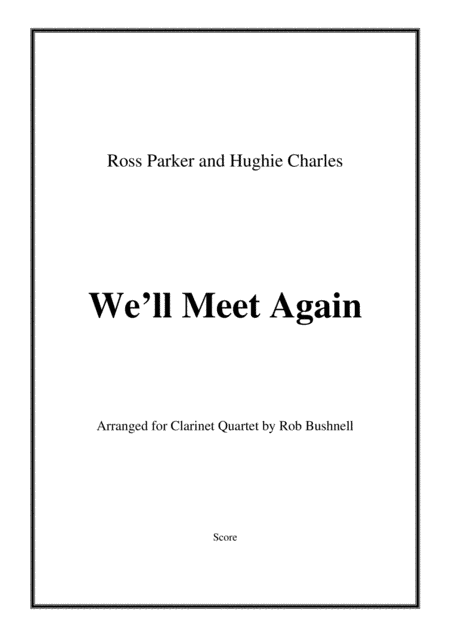 Ross Parker and Hughie Charles

We’ll Meet Again

Arranged for Clarinet Quartet by Rob Bushnell

Score